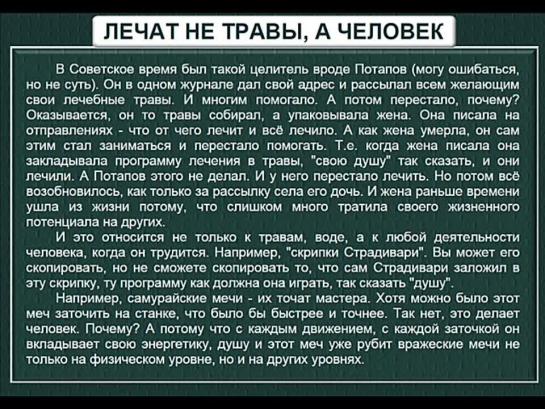 ЛЕЧАТ НЕ ТРАВЫ, А ЧЕЛОВЕК

В Советское время был такой целитель вроде Потапов (могу ошибаться, но не суть). Он в одном журнале дал свой адрес и рассылал всем желающим свои лечебные травы. И многим помогало. А потом перестало, почему? Оказывается, он то травы собирал, а упаковывала жена. Она писала на отправлениях - что от чего лечит и всё лечило. А как жена умерла, он сам этим стал заниматься и перестало помогать. Т.е. когда жена писала она закладывала программу лечения в травы, "свою душу" так сказать, и они лечили. А Потапов этого не делал. И у него перестало лечить. Но потом всё возобновилось, как только за рассылку села его дочь. И жена раньше времени ушла из жизни потому, что слишком много тратила своего жизненного потенциала на других.

И это относится не только к травам, воде, а к любой деятельности человека, когда он трудится. Например, "скрипки Страдивари". Вы может его скопировать, но не сможете скопировать то, что сам Страдивари заложил в эту скрипку, ту программу как должна она играть, так сказать "душу".

Например, самурайские мечи - их точат мастера. Хотя можно было этот меч заточить на станке, что было бы быстрее и точнее. Так нет, это делает человек. Почему? А потому что с каждым движением, с каждой заточкой он вкладывает свою энергетику, душу и этот меч уже рубит вражеские мечи не только на физическом уровне, но и на других уровнях.